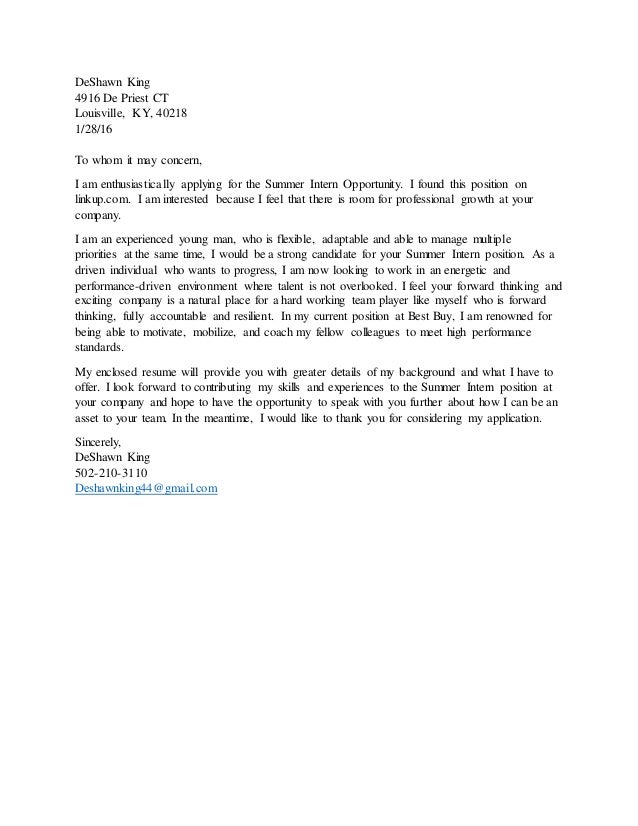 DeShawn King
4916 De Priest CT
Louisville, KY, 40218
1/28/16

To whom it may concern,

I am enthusiastically applying for the Summer Intern Opportunity. I found this position on linkup.com. I am interested because I feel that there is room for professional growth at your company.

I am an experienced young man, who is flexible, adaptable and able to manage multiple priorities at the same time, I would be a strong candidate for your Summer Intern position. As a driven individual who wants to progress, I am now looking to work in an energetic and performance-driven environment where talent is not overlooked. I feel your forward thinking and exciting company is a natural place for a hard working team player like myself who is forward thinking, fully accountable and resilient. In my current position at Best Buy, I am renowned for being able to motivate, mobilize, and coach my fellow colleagues to meet high performance standards.

My enclosed resume will provide you with greater details of my background and what I have to offer. I look forward to contributing my skills and experiences to the Summer Intern position at your company and hope to have the opportunity to speak with you further about how I can be an asset to your team. In the meantime, I would like to thank you for considering my application.

Sincerely,
DeShawn King
502-210-3110
Deshawnking44@gmail.com